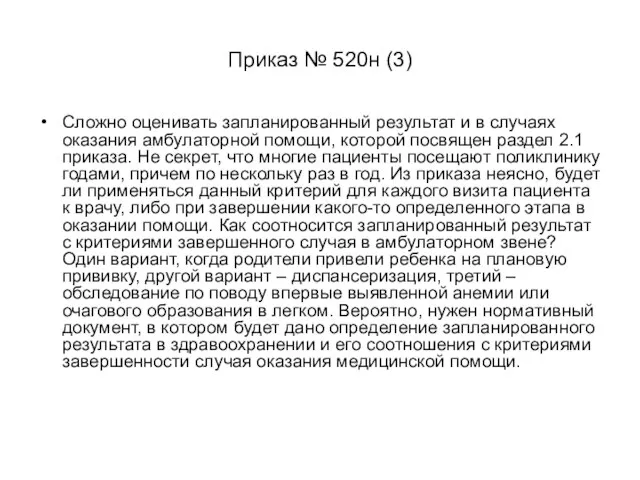 Приказ № 520н (3)

• Сложно оценивать запланированный результат и в случаях оказания амбулаторной помощи, которой посвящен раздел 2.1 приказа. Не секрет, что многие пациенты посещают поликлинику годами, причем по нескольку раз в год. Из приказа неясно, будет ли применяться данный критерий для каждого визита пациента к врачу, либо при завершении какого-то определенного этапа в оказании помощи. Как соотносится запланированный результат с критериями завершенного случая в амбулаторном звене? Один вариант, когда родители привели ребенка на плановую прививку, другой вариант – диспансеризация, третий – обследование по поводу впервые выявленной анемии или очагового образования в легком. Вероятно, нужен нормативный документ, в котором будет дано определение запланированного результата в здравоохранении и его соотношения с критериями завершенности случая оказания медицинской помощи.